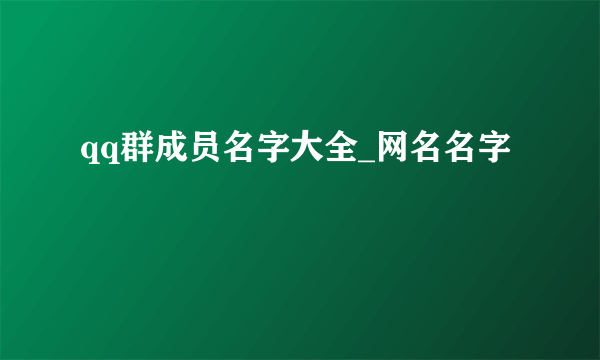 qq群成员名字大全_网名名字